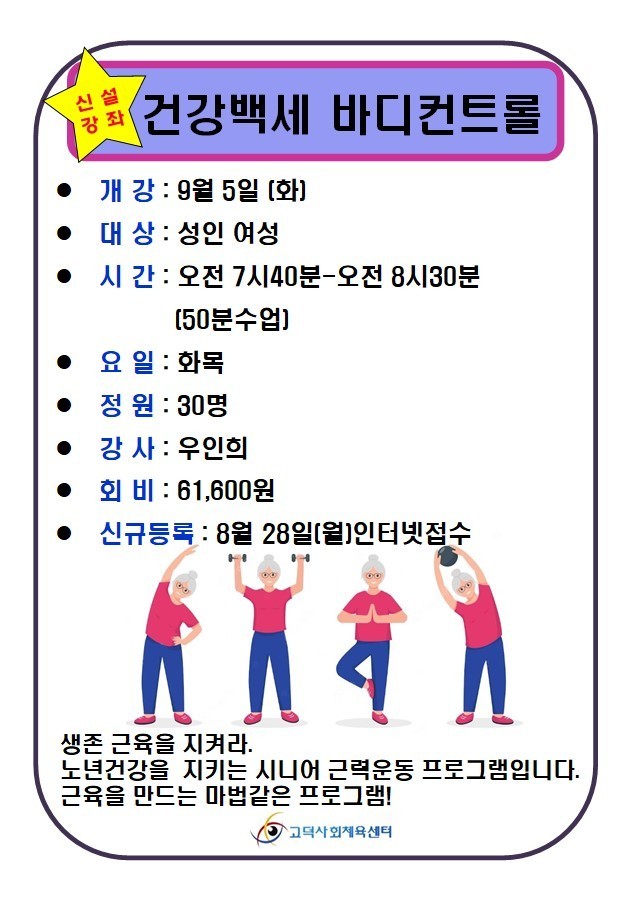 신설
강좌

건강백세 바디컨트롤

• 개 강 : 9월 5일 (화)
• 대 상 : 성인 여성
• 시 간 : 오전 7시40분-오전 8시30분 (50분수업)
• 요 일 : 화목
• 정 원 : 30명
• 강 사 : 우인희
• 회 비 : 61,600원
• 신규등록 : 8월 28일(월)인터넷접수

생존 근육을 지켜라.
노년건강을 지키는 시니어 근력운동 프로그램입니다.
근육을 만드는 마법같은 프로그램!

고덕사회체육센터